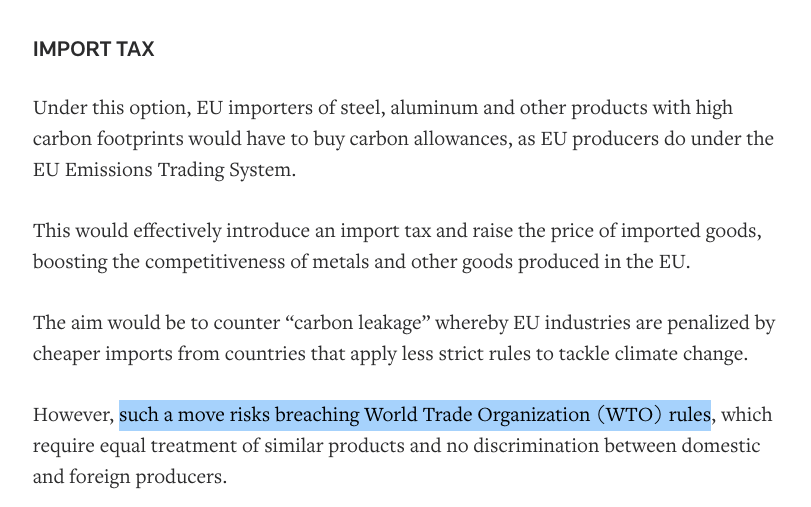 IMPORT TAX

Under this option, EU importers of steel, aluminum and other products with high carbon footprints would have to buy carbon allowances, as EU producers do under the EU Emissions Trading System.

This would effectively introduce an import tax and raise the price of imported goods, boosting the competitiveness of metals and other goods produced in the EU.

The aim would be to counter “carbon leakage” whereby EU industries are penalized by cheaper imports from countries that apply less strict rules to tackle climate change.

However, such a move risks breaching World Trade Organization (WTO) rules, which require equal treatment of similar products and no discrimination between domestic and foreign producers.